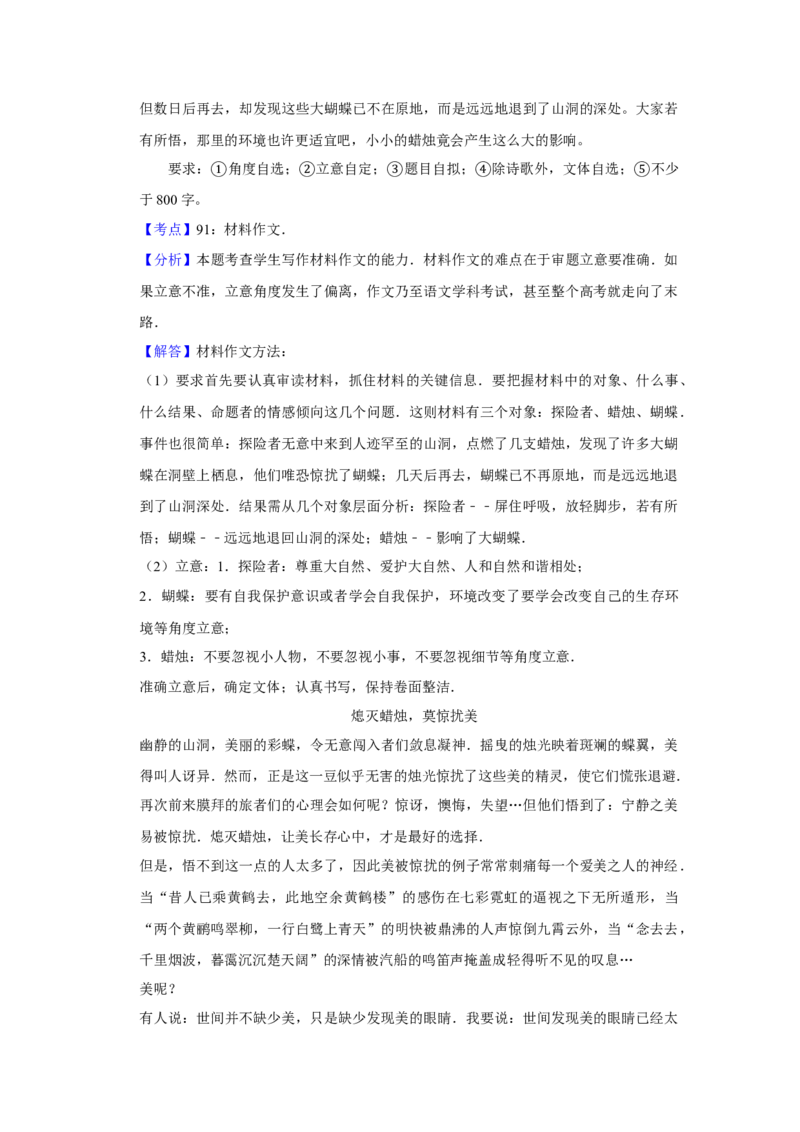 但数日后再去，却发现这些大蝴蝶已不在原地，而是远远地退到了山洞的深处。大家若有所悟，那里的环境也许更适宜吧，小小的蜡烛竟会产生这么大的影响。

要求：①角度自选；②立意自定；③题目自拟；④除诗歌外，文体自选；⑤不少于 800 字。

【考点】91：材料作文．

【分析】本题考查学生写作材料作文的能力．材料作文的难点在于审题立意要准确．如果立意不准，立意角度发生了偏离，作文乃至语文学科考试，甚至整个高考就走向了末路．

【解答】材料作文方法：

（1）要求首先要认真审读材料，抓住材料的关键信息．要把握材料中的对象、什么事、什么结果、命题者的情感倾向这几个问题．这则材料有三个对象：探险者、蜡烛、蝴蝶．事件也很简单：探险者无意中来到人迹罕至的山洞，点燃了几支蜡烛，发现了许多大蝴蝶在洞壁上栖息，他们唯恐惊扰了蝴蝶；几天后再去，蝴蝶已不再原地，而是远远地退到了山洞深处．结果需从几个对象层面分析：探险者﹣﹣屏住呼吸，放轻脚步，若有所悟；蝴蝶﹣﹣远远地退回山洞的深处；蜡烛﹣﹣影响了大蝴蝶．

（2）立意：1．探险者：尊重大自然、爱护大自然、人和自然和谐相处；

2．蝴蝶：要有自我保护意识或者学会自我保护，环境改变了要学会改变自己的生存环境等角度立意；

3．蜡烛：不要忽视小人物，不要忽视小事，不要忽视细节等角度立意．

准确立意后，确定文体；认真书写，保持卷面整洁．

熄灭蜡烛，莫惊扰美

幽静的山洞，美丽的彩蝶，令无意闯入者们敛息凝神．摇曳的烛光映着斑斓的蝶翼，美得叫人讶异．然而，正是这一豆似乎无害的烛光惊扰了这些美的精灵，使它们慌张退避．再次前来膜拜的旅者们的心理会如何呢？惊讶，懊悔，失望…但他们悟到了：宁静之美易被惊扰．熄灭蜡烛，让美长存心中，才是最好的选择．

但是，悟不到这一点的人太多了，因此美被惊扰的例子常常刺痛每一个爱美之人的神经．当“昔人已乘黄鹤去，此地空余黄鹤楼”的感伤在七彩霓虹的逼视之下无所遁形，当“两个黄鹂鸣翠柳，一行白鹭上青天”的明快被鼎沸的人声惊倒九霄云外，当“念去去，千里烟波，暮霭沉沉楚天阔”的深情被汽船的鸣笛声掩盖成轻得听不见的叹息…

美呢？

有人说：世间并不缺少美，只是缺少发现美的眼睛．我要说：世间发现美的眼睛已经太